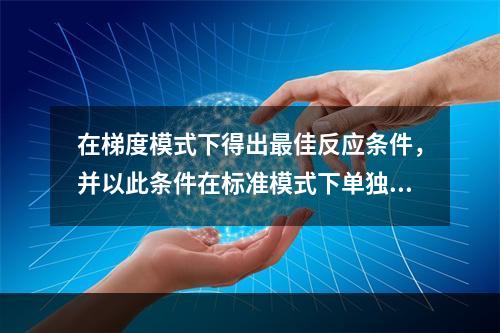 在梯度模式下得出最佳反应条件，并以此条件在标准模式下单独...